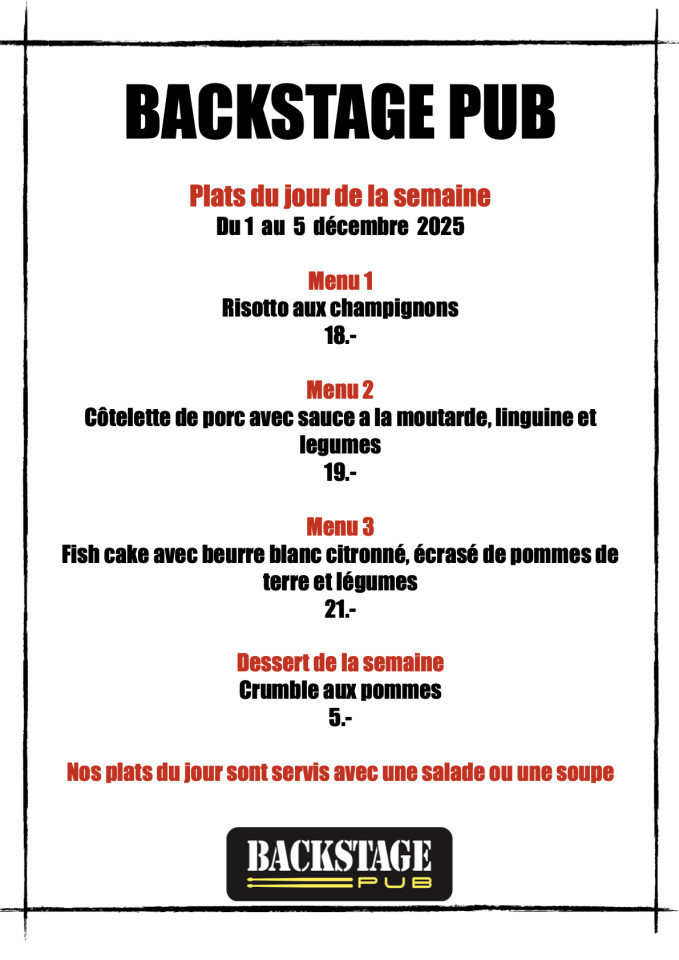 BACKSTAGE PUB

Plats du jour de la semaine
Du 1 au 5 décembre 2025

Menu 1
Risotto aux champignons
18.-

Menu 2
Côtelette de porc avec sauce a la moutarde, linguine et legumes
19.-

Menu 3
Fish cake avec beurre blanc citronné, écrasé de pommes de terre et légumes
21.-

Dessert de la semaine
Crumble aux pommes
5.-

Nos plats du jour sont servis avec une salade ou une soupe

BACKSTAGE
PUB